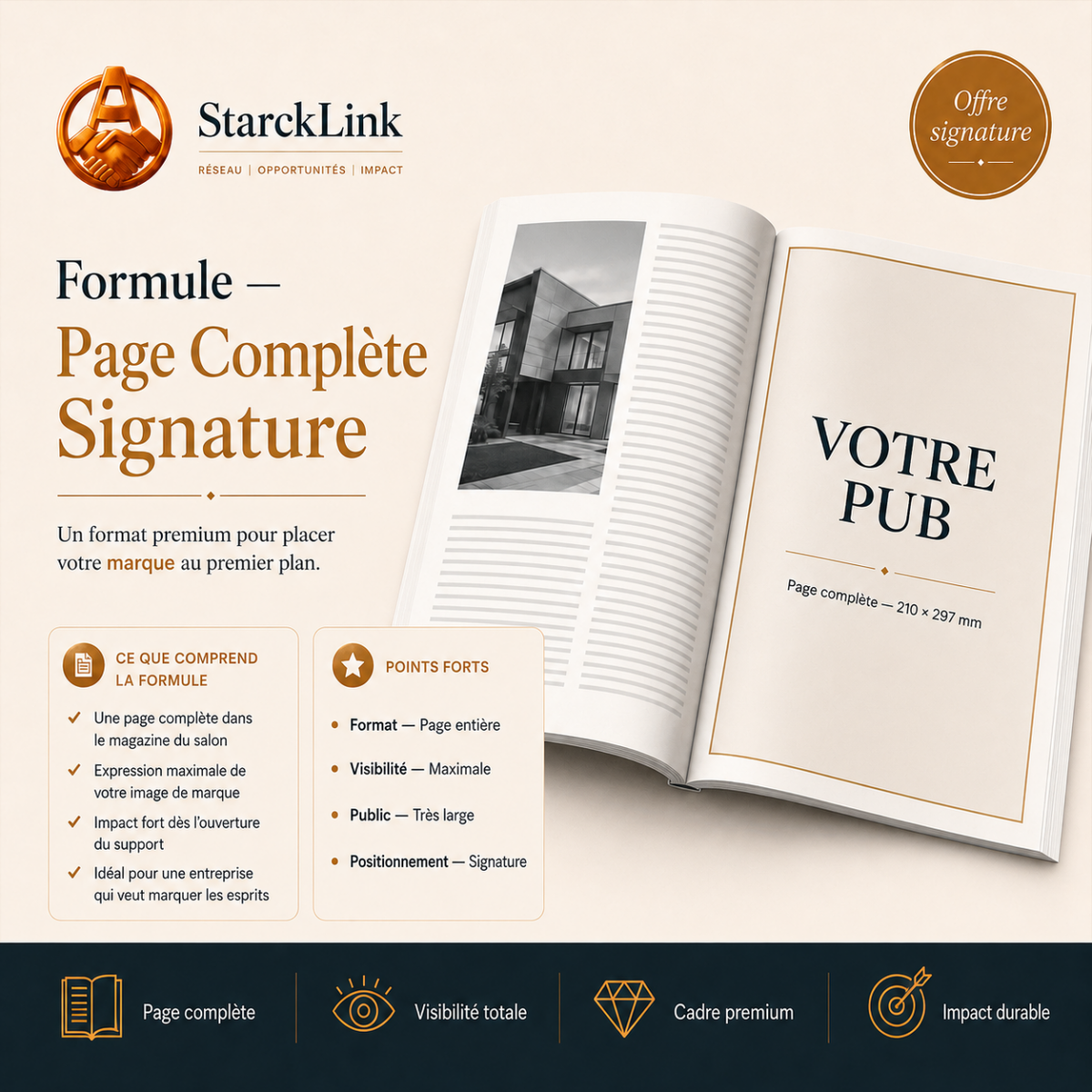 StarckLink
RÉSEAU | OPPORTUNITÉS | IMPACT

Offre signature

Formule —
Page Complète
Signature

Un format premium pour placer votre marque au premier plan.

VOTRE
PUB

Page complète — 210 × 297 mm

CE QUE COMPREND LA FORMULE

✓ Une page complète dans le magazine du salon
✓ Expression maximale de votre image de marque
✓ Impact fort dès l'ouverture du support
✓ Idéal pour une entreprise qui veut marquer les esprits

POINTS FORTS

• Format — Page entière
• Visibilité — Maximale
• Public — Très large
• Positionnement — Signature

Page complète
Visibilité totale
Cadre premium
Impact durable